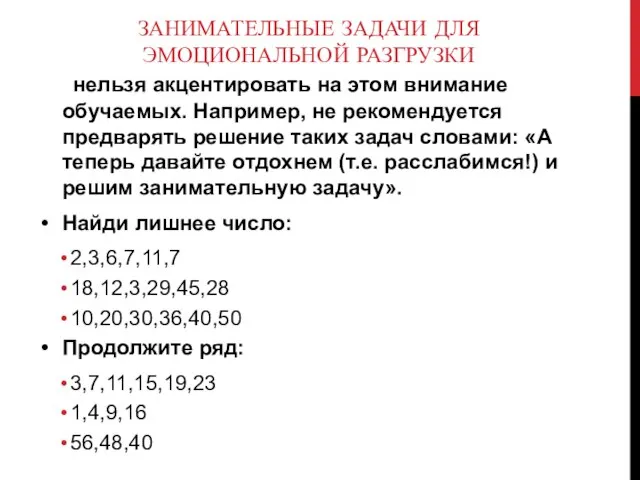 ЗАНИМАТЕЛЬНЫЕ ЗАДАЧИ ДЛЯ ЭМОЦИОНАЛЬНОЙ РАЗГРУЗКИ

нельзя акцентировать на этом внимание обучаемых. Например, не рекомендуется предварять решение таких задач словами: «А теперь давайте отдохнем (т.е. расслабимся!) и решим занимательную задачу».

• Найди лишнее число:
• 2,3,6,7,11,7
• 18,12,3,29,45,28
• 10,20,30,36,40,50
• Продолжите ряд:
• 3,7,11,15,19,23
• 1,4,9,16
• 56,48,40